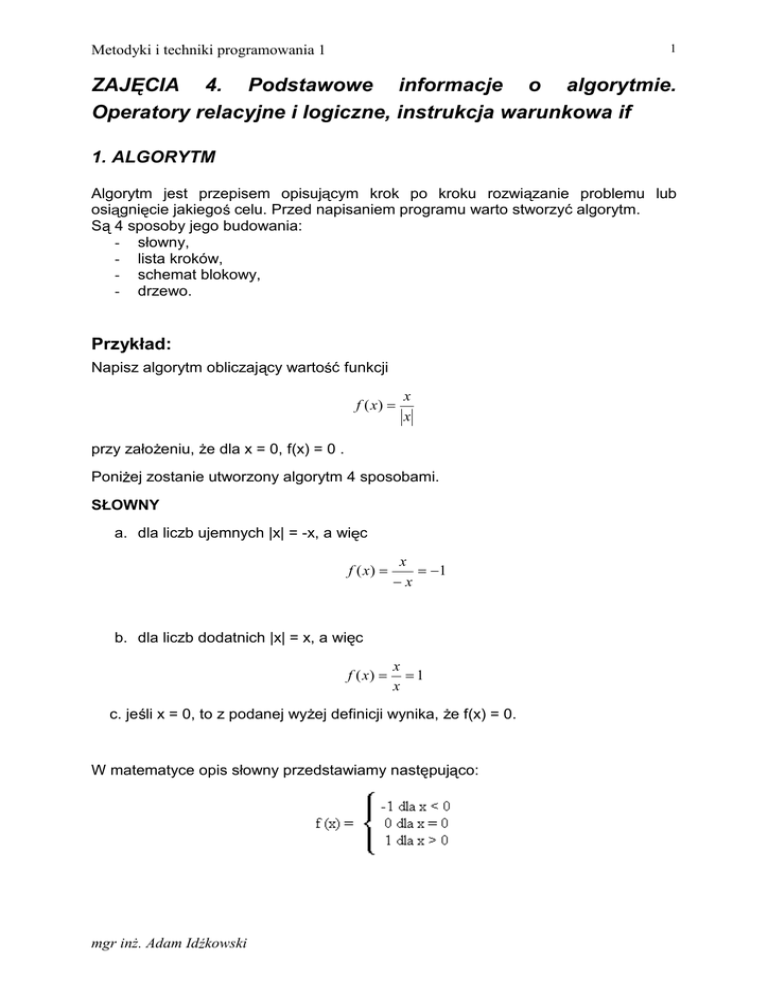 Metodyki i techniki programowania 1

1

ZAJĘCIA 4. Podstawowe informacje o algorytmie. Operatory relacyjne i logiczne, instrukcja warunkowa if

1. ALGORYTM

Algorytm jest przepisem opisującym krok po kroku rozwiązanie problemu lub osiągnięcie jakiegoś celu. Przed napisaniem programu warto stworzyć algorytm.
Są 4 sposoby jego budowania:
- słowny,
- lista kroków,
- schemat blokowy,
- drzewo.

Przykład:
Napisz algorytm obliczający wartość funkcji

$f(x) = \frac{x}{|x|}$

przy założeniu, że dla x = 0, f(x) = 0 .

Poniżej zostanie utworzony algorytm 4 sposobami.

SŁOWNY

a. dla liczb ujemnych |x| = -x, a więc

$f(x) = \frac{x}{-x} = -1$

b. dla liczb dodatnich |x| = x, a więc

$f(x) = \frac{x}{x} = 1$

c. jeśli x = 0, to z podanej wyżej definicji wynika, że f(x) = 0.

W matematyce opis słowny przedstawiamy następująco:

$f(x) = \begin{cases} -1 \text{ dla } x < 0 \\ 0 \text{ dla } x = 0 \\ 1 \text{ dla } x > 0 \end{cases}$

mgr inż. Adam Idźkowski